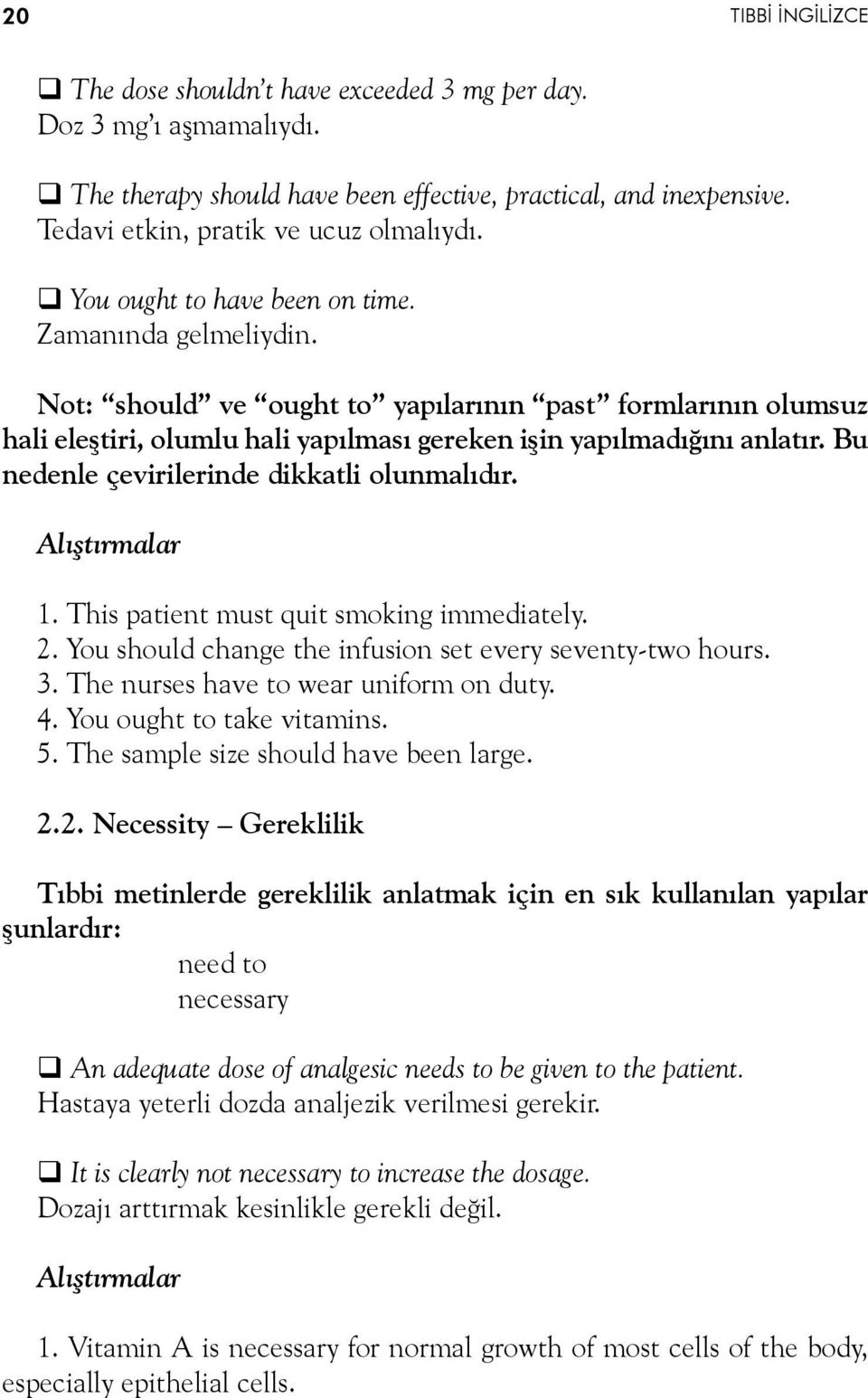 20 TIBBİ İNGİLİZCE

❑ The dose shouldn't have exceeded 3 mg per day.
Doz 3 mg'ı aşmamalıydı.

❑ The therapy should have been effective, practical, and inexpensive.
Tedavi etkin, pratik ve ucuz olmalıydı.

❑ You ought to have been on time.
Zamanında gelmeliydin.

Not: "should" ve "ought to" yapılarının "past" formlarının olumsuz hali eleştiri, olumlu hali yapılması gereken işin yapılmadığını anlatır. Bu nedenle çevirilerinde dikkatli olunmalıdır.

Alıştırmalar

1. This patient must quit smoking immediately.
2. You should change the infusion set every seventy-two hours.
3. The nurses have to wear uniform on duty.
4. You ought to take vitamins.
5. The sample size should have been large.

2.2. Necessity – Gereklilik

Tıbbi metinlerde gereklilik anlatmak için en sık kullanılan yapılar şunlardır:
need to
necessary

❑ An adequate dose of analgesic needs to be given to the patient.
Hastaya yeterli dozda analjezik verilmesi gerekir.

❑ It is clearly not necessary to increase the dosage.
Dozajı arttırmak kesinlikle gerekli değil.

Alıştırmalar

1. Vitamin A is necessary for normal growth of most cells of the body, especially epithelial cells.